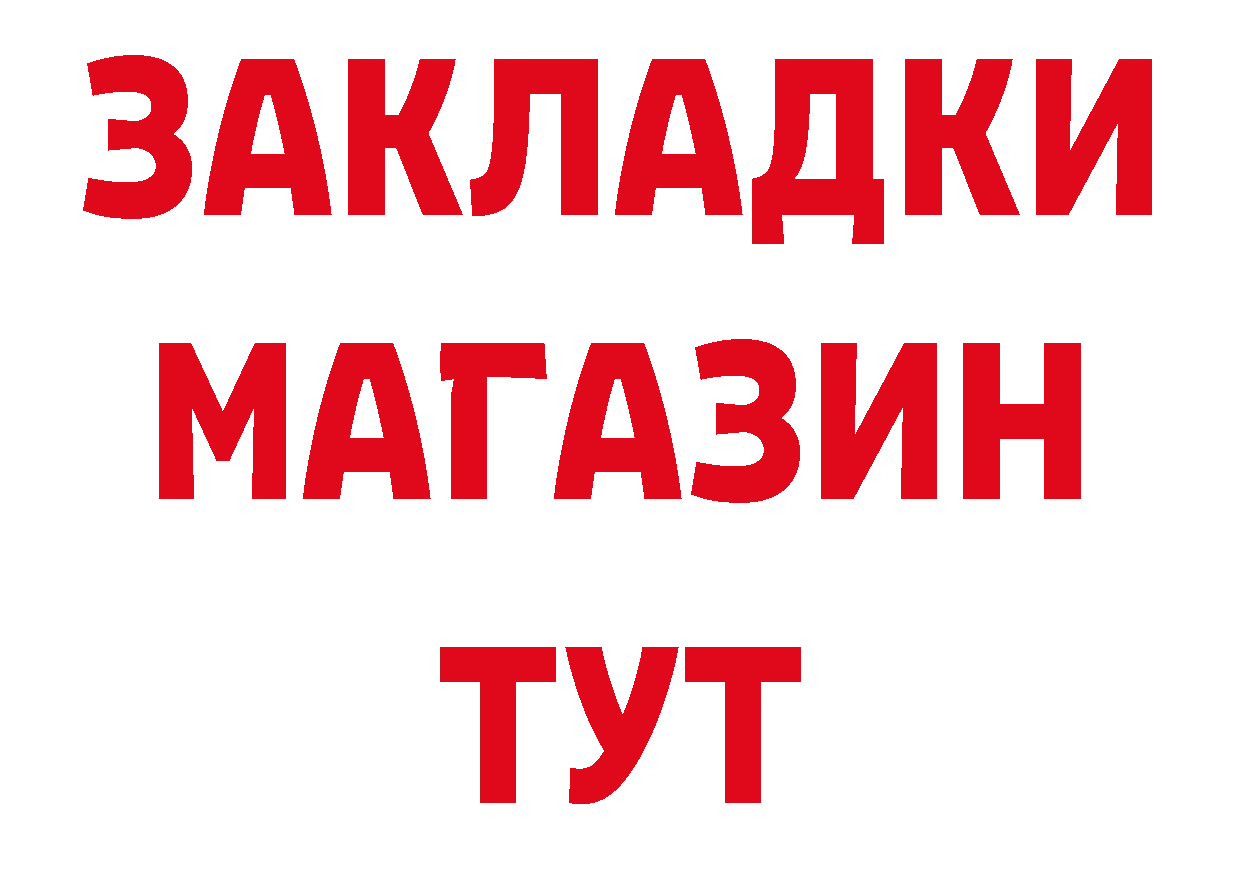 ЗАКЛАДКИ
МАГАЗИН
ТУТ